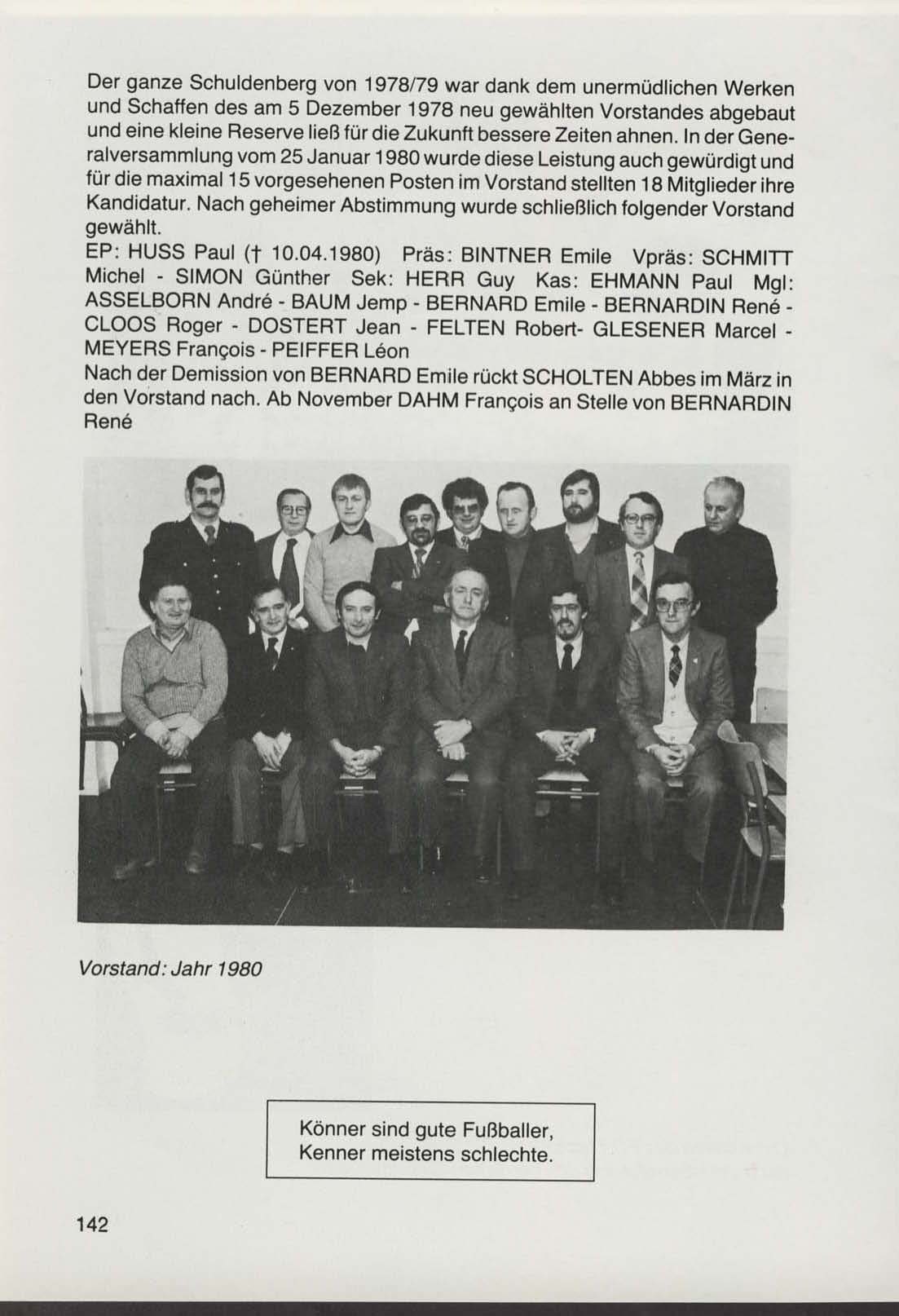 Der ganze Schuldenberg von 1978/79 war dank dem unermüdlichen Werken und Schaffen des am 5 Dezember 1978 neu gewählten Vorstandes abgebaut und eine kleine Reserve ließ für die Zukunft bessere Zeiten ahnen. In der Generalversammlung vom 25 Januar 1980 wurde diese Leistung auch gewürdigt und für die maximal 15 vorgesehenen Posten im Vorstand stellten 18 Mitglieder ihre Kandidatur. Nach geheimer Abstimmung wurde schließlich folgender Vorstand gewählt.

EP: HUSS Paul († 10.04.1980) Präs: BINTNER Emile Vpräs: SCHMITT Michel - SIMON Günther Sek: HERR Guy Kas: EHMANN Paul Mgl: ASSELBORN André - BAUM Jemp - BERNARD Emile - BERNARDIN René - CLOOS Roger - DOSTERT Jean - FELTEN Robert- GLESENER Marcel - MEYERS François - PEIFFER Léon

Nach der Demission von BERNARD Emile rückt SCHOLTEN Abbes im März in den Vorstand nach. Ab November DAHM François an Stelle von BERNARDIN René

Vorstand: Jahr 1980

Könner sind gute Fußballer,
Kenner meistens schlechte.

142